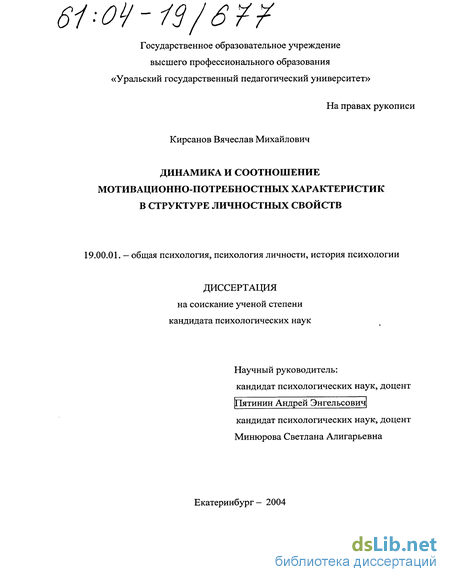 61:04-19/677

Государственное образовательное учреждение
высшего профессионального образования
«Уральский государственный педагогический университет»

На правах рукописи

Кирсанов Вячеслав Михайлович

ДИНАМИКА И СООТНОШЕНИЕ
МОТИВАЦИОННО-ПОТРЕБНОСТНЫХ ХАРАКТЕРИСТИК
В СТРУКТУРЕ ЛИЧНОСТНЫХ СВОЙСТВ

19.00.01. – общая психология, психология личности, история психологии

ДИССЕРТАЦИЯ
на соискание ученой степени
кандидата психологических наук

Научный руководитель:
кандидат психологических наук, доцент
Пятинин Андрей Энгельсович
кандидат психологических наук, доцент
Минюрова Светлана Алигарьевна

Екатеринбург – 2004

dsLib.net
библиотека диссертаций